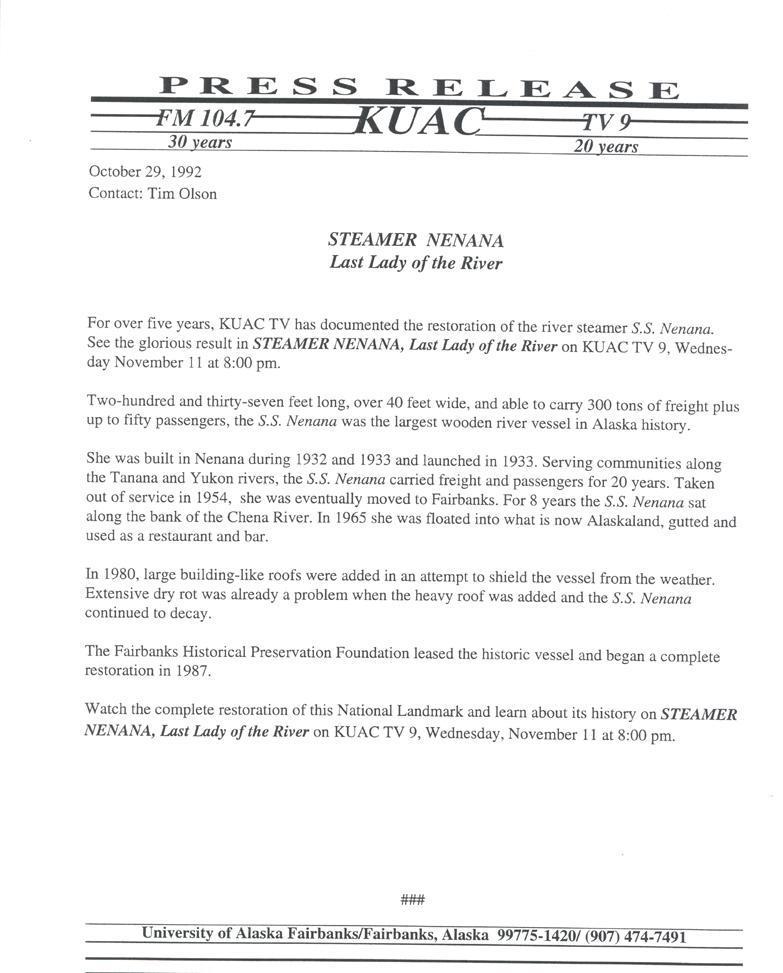 PRESS RELEASE

FM 104.7 KUAC TV 9
30 years 20 years

October 29, 1992
Contact: Tim Olson

STEAMER NENANA
Last Lady of the River

For over five years, KUAC TV has documented the restoration of the river steamer S.S. Nenana. See the glorious result in STEAMER NENANA, Last Lady of the River on KUAC TV 9, Wednesday November 11 at 8:00 pm.

Two-hundred and thirty-seven feet long, over 40 feet wide, and able to carry 300 tons of freight plus up to fifty passengers, the S.S. Nenana was the largest wooden river vessel in Alaska history.

She was built in Nenana during 1932 and 1933 and launched in 1933. Serving communities along the Tanana and Yukon rivers, the S.S. Nenana carried freight and passengers for 20 years. Taken out of service in 1954, she was eventually moved to Fairbanks. For 8 years the S.S. Nenana sat along the bank of the Chena River. In 1965 she was floated into what is now Alaskaland, gutted and used as a restaurant and bar.

In 1980, large building-like roofs were added in an attempt to shield the vessel from the weather. Extensive dry rot was already a problem when the heavy roof was added and the S.S. Nenana continued to decay.

The Fairbanks Historical Preservation Foundation leased the historic vessel and began a complete restoration in 1987.

Watch the complete restoration of this National Landmark and learn about its history on STEAMER NENANA, Last Lady of the River on KUAC TV 9, Wednesday, November 11 at 8:00 pm.

###

University of Alaska Fairbanks/Fairbanks, Alaska 99775-1420/ (907) 474-7491